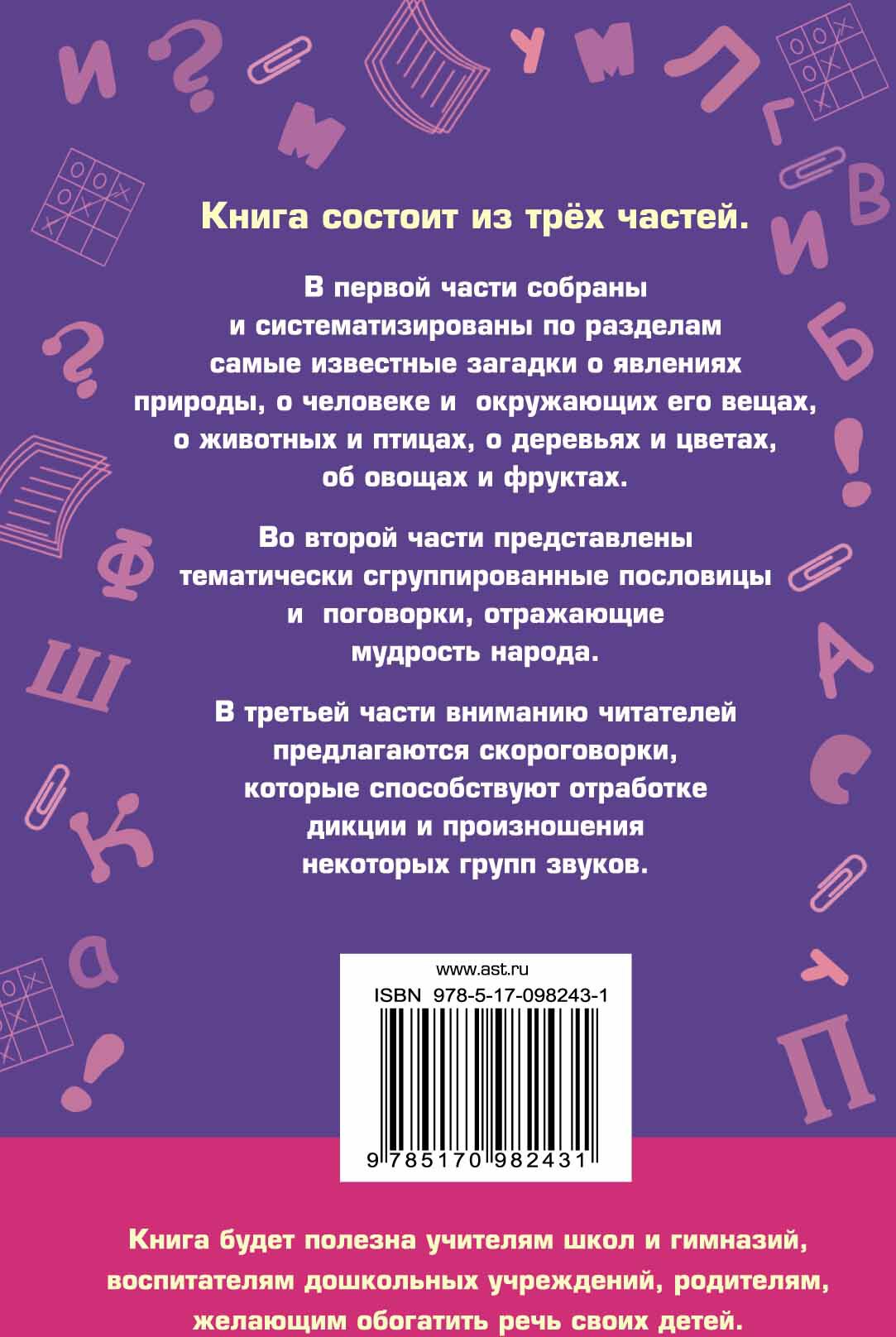 Книга состоит из трёх частей.

В первой части собраны и систематизированы по разделам самые известные загадки о явлениях природы, о человеке и окружающих его вещах, о животных и птицах, о деревьях и цветах, об овощах и фруктах.

Во второй части представлены тематически сгруппированные пословицы и поговорки, отражающие мудрость народа.

В третьей части вниманию читателей предлагаются скороговорки, которые способствуют отработке дикции и произношения некоторых групп звуков.

www.ast.ru
ISBN 978-5-17-098243-1
9 785170 982431

Книга будет полезна учителям школ и гимназий, воспитателям дошкольных учреждений, родителям, желающим обогатить речь своих детей.